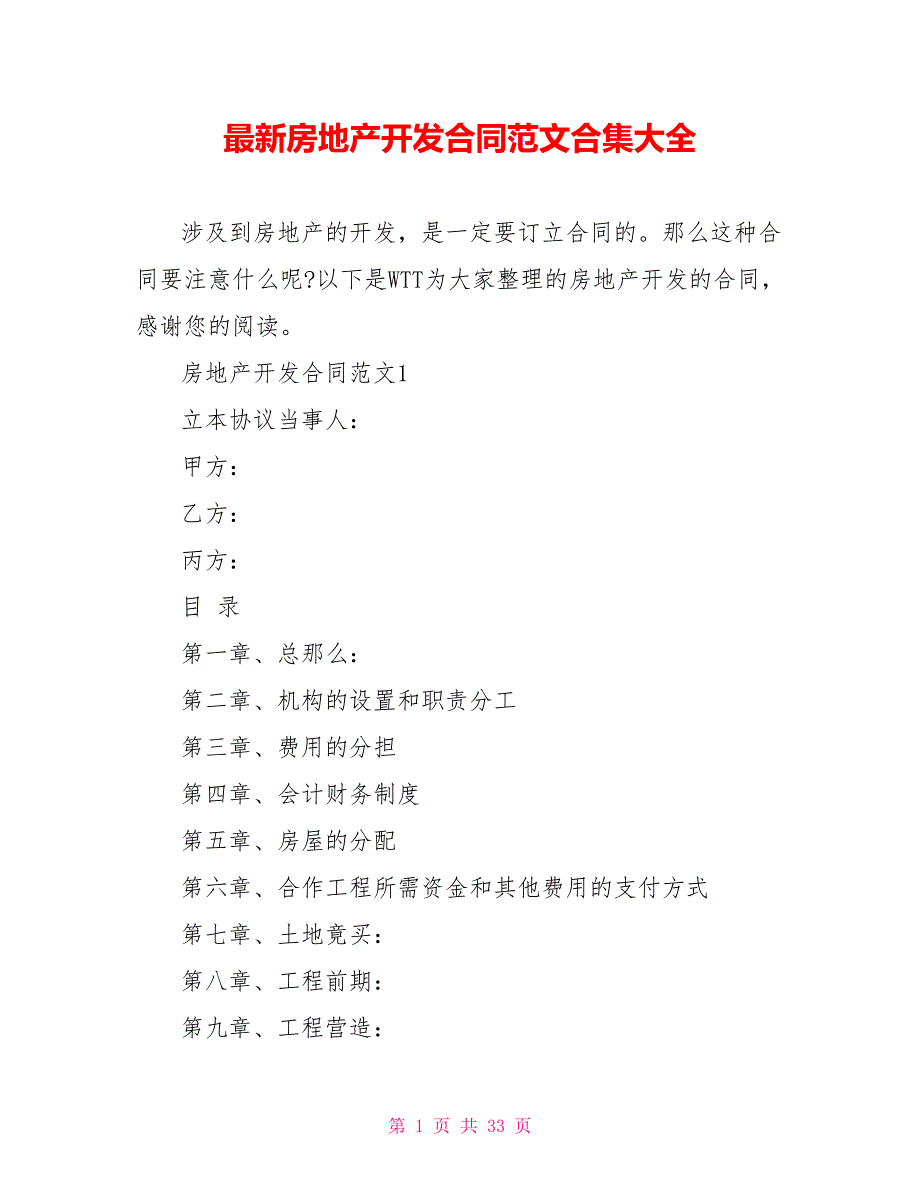 最新房地产开发合同范文合集大全

涉及到房地产的开发，是一定要订立合同的。那么这种合同要注意什么呢?以下是WTT为大家整理的房地产开发的合同，感谢您的阅读。

房地产开发合同范文1

立本协议当事人：

甲方：

乙方：

丙方：

目 录

第一章、总那么：

第二章、机构的设置和职责分工

第三章、费用的分担

第四章、会计财务制度

第五章、房屋的分配

第六章、合作工程所需资金和其他费用的支付方式

第七章、土地竟买：

第八章、工程前期：

第九章、工程营造：

第 1 页 共 33 页